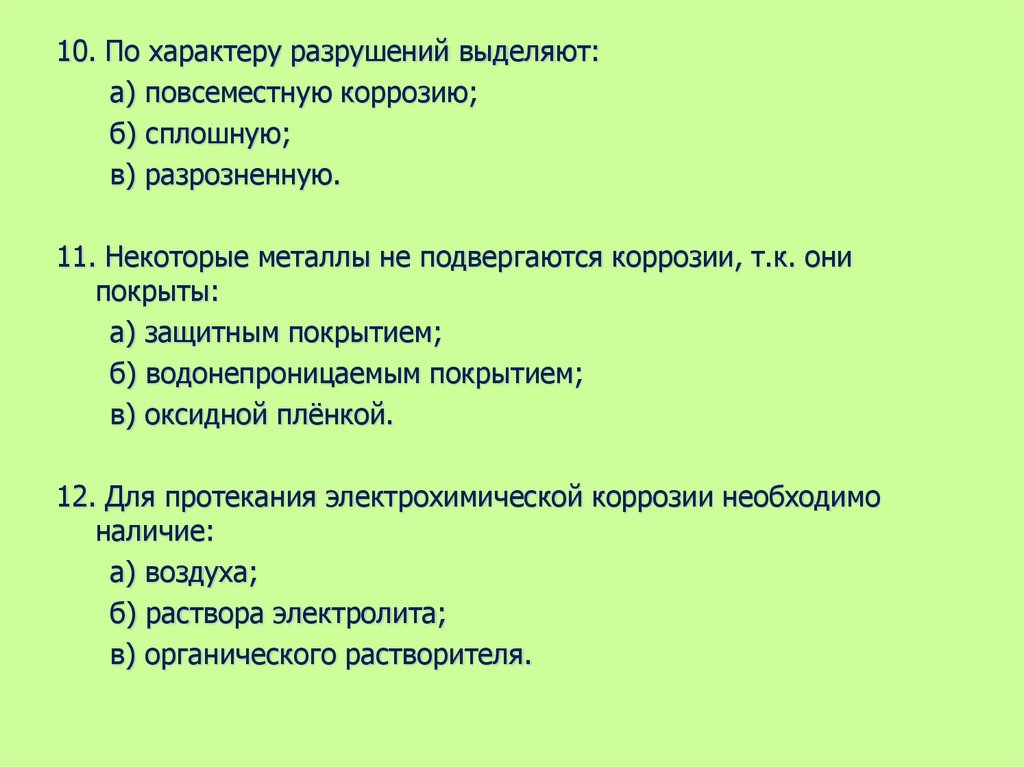 10. По характеру разрушений выделяют:

а) повсеместную коррозию;

б) сплошную;

в) разрозненную.

11. Некоторые металлы не подвергаются коррозии, т.к. они покрыты:

а) защитным покрытием;

б) водонепроницаемым покрытием;

в) оксидной плёнкой.

12. Для протекания электрохимической коррозии необходимо наличие:

а) воздуха;

б) раствора электролита;

в) органического растворителя.